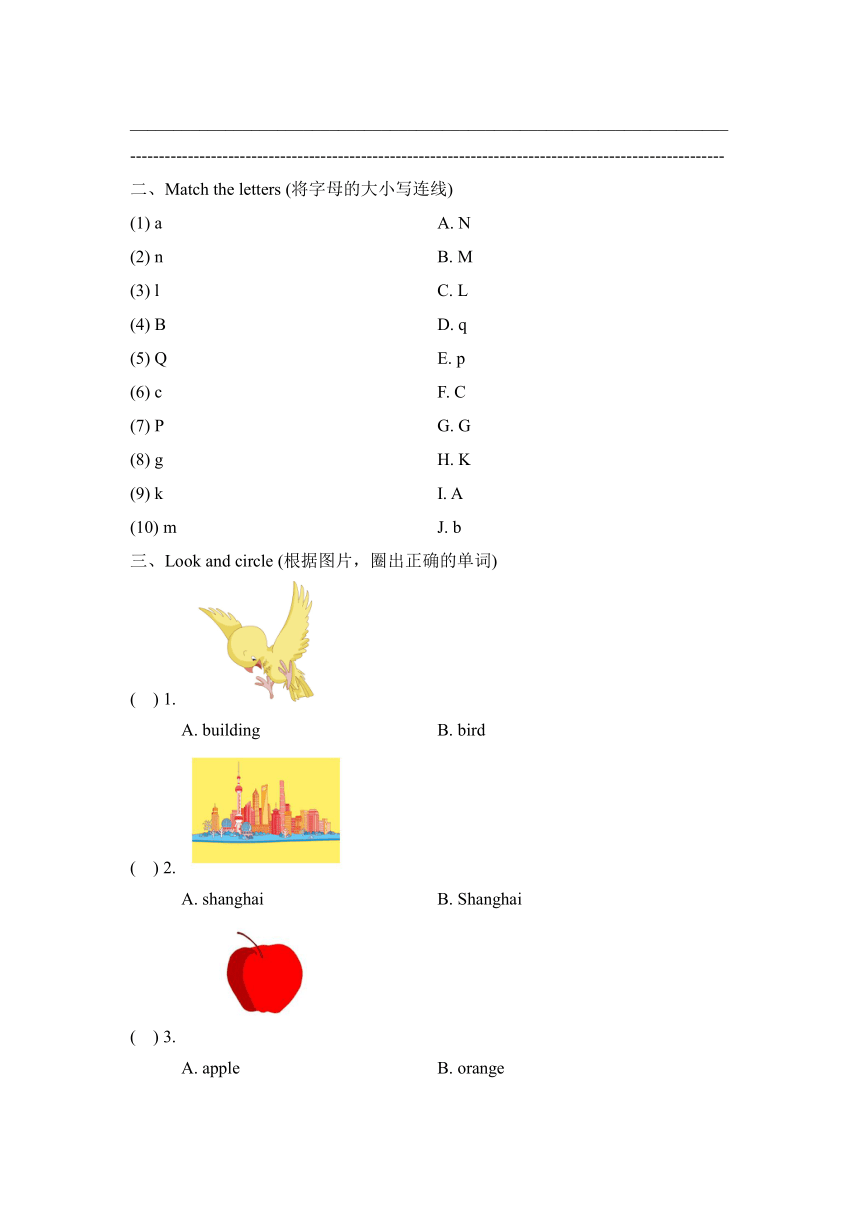 二、Match the letters (将字母的大小写连线)

(1) a
(2) n
(3) l
(4) B
(5) Q
(6) c
(7) P
(8) g
(9) k
(10) m

A. N
B. M
C. L
D. q
E. p
F. C
G. G
H. K
I. A
J. b

三、Look and circle (根据图片，圈出正确的单词)

( ) 1.
A. building B. bird

( ) 2.
A. shanghai B. Shanghai

( ) 3.
A. apple B. orange